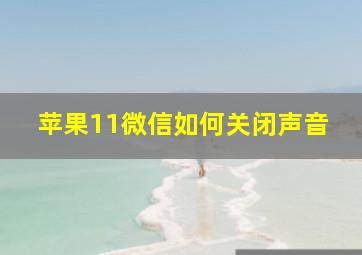 苹果11微信如何关闭声音